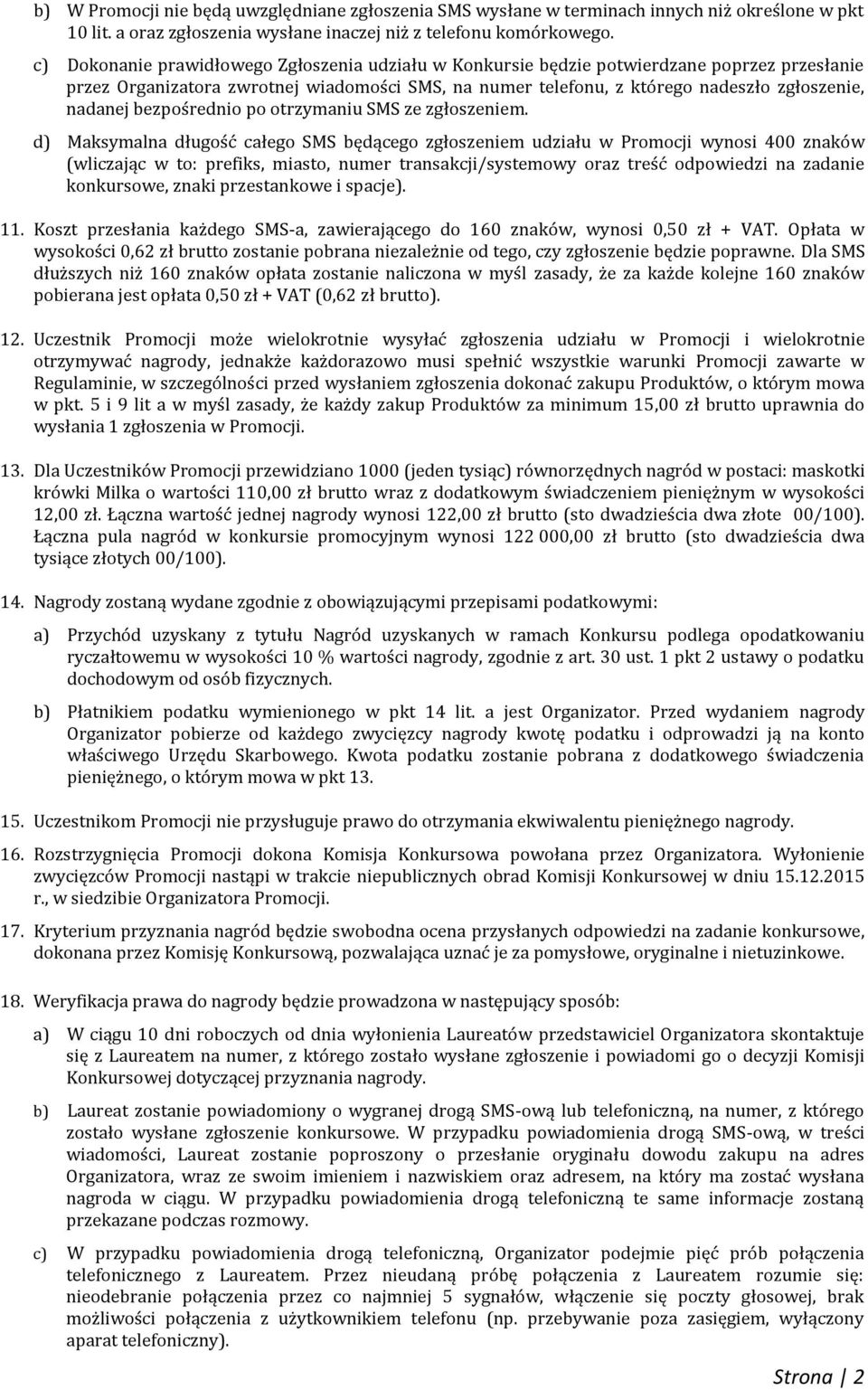 b) W Promocji nie będą uwzględniane zgłoszenia SMS wysłane w terminach innych niż określone w pkt 10 lit. a oraz zgłoszenia wysłane inaczej niż z telefonu komórkowego.

c) Dokonanie prawidłowego Zgłoszenia udziału w Konkursie będzie potwierdzane poprzez przesłanie przez Organizatora zwrotnej wiadomości SMS, na numer telefonu, z którego nadeszło zgłoszenie, nadanej bezpośrednio po otrzymaniu SMS ze zgłoszeniem.

d) Maksymalna długość całego SMS będącego zgłoszeniem udziału w Promocji wynosi 400 znaków (wliczając w to: prefiks, miasto, numer transakcji/systemowy oraz treść odpowiedzi na zadanie konkursowe, znaki przestankowe i spacje).

11. Koszt przesłania każdego SMS-a, zawierającego do 160 znaków, wynosi 0,50 zł + VAT. Opłata w wysokości 0,62 zł brutto zostanie pobrana niezależnie od tego, czy zgłoszenie będzie poprawne. Dla SMS dłuższych niż 160 znaków opłata zostanie naliczona w myśl zasady, że za każde kolejne 160 znaków pobierana jest opłata 0,50 zł + VAT (0,62 zł brutto).

12. Uczestnik Promocji może wielokrotnie wysyłać zgłoszenia udziału w Promocji i wielokrotnie otrzymywać nagrody, jednakże każdorazowo musi spełnić wszystkie warunki Promocji zawarte w Regulaminie, w szczególności przed wysłaniem zgłoszenia dokonać zakupu Produktów, o którym mowa w pkt. 5 i 9 lit a w myśl zasady, że każdy zakup Produktów za minimum 15,00 zł brutto uprawnia do wysłania 1 zgłoszenia w Promocji.

13. Dla Uczestników Promocji przewidziano 1000 (jeden tysiąc) równorzędnych nagród w postaci: maskotki krówki Milka o wartości 110,00 zł brutto wraz z dodatkowym świadczeniem pieniężnym w wysokości 12,00 zł. Łączna wartość jednej nagrody wynosi 122,00 zł brutto (sto dwadzieścia dwa złote 00/100). Łączna pula nagród w konkursie promocyjnym wynosi 122 000,00 zł brutto (sto dwadzieścia dwa tysiące złotych 00/100).

14. Nagrody zostaną wydane zgodnie z obowiązującymi przepisami podatkowymi:

a) Przychód uzyskany z tytułu Nagród uzyskanych w ramach Konkursu podlega opodatkowaniu ryczałtowemu w wysokości 10 % wartości nagrody, zgodnie z art. 30 ust. 1 pkt 2 ustawy o podatku dochodowym od osób fizycznych.

b) Płatnikiem podatku wymienionego w pkt 14 lit. a jest Organizator. Przed wydaniem nagrody Organizator pobierze od każdego zwycięzcy nagrody kwotę podatku i odprowadzi ją na konto właściwego Urzędu Skarbowego. Kwota podatku zostanie pobrana z dodatkowego świadczenia pieniężnego, o którym mowa w pkt 13.

15. Uczestnikom Promocji nie przysługuje prawo do otrzymania ekwiwalentu pieniężnego nagrody.

16. Rozstrzygnięcia Promocji dokona Komisja Konkursowa powołana przez Organizatora. Wyłonienie zwycięzców Promocji nastąpi w trakcie niepublicznych obrad Komisji Konkursowej w dniu 15.12.2015 r., w siedzibie Organizatora Promocji.

17. Kryterium przyznania nagród będzie swobodna ocena przysłanych odpowiedzi na zadanie konkursowe, dokonana przez Komisję Konkursową, pozwalająca uznać je za pomysłowe, oryginalne i nietuzinkowe.

18. Weryfikacja prawa do nagrody będzie prowadzona w następujący sposób:

a) W ciągu 10 dni roboczych od dnia wyłonienia Laureatów przedstawiciel Organizatora skontaktuje się z Laureatem na numer, z którego zostało wysłane zgłoszenie i powiadomi go o decyzji Komisji Konkursowej dotyczącej przyznania nagrody.

b) Laureat zostanie powiadomiony o wygranej drogą SMS-ową lub telefoniczną, na numer, z którego zostało wysłane zgłoszenie konkursowe. W przypadku powiadomienia drogą SMS-ową, w treści wiadomości, Laureat zostanie poproszony o przesłanie oryginału dowodu zakupu na adres Organizatora, wraz ze swoim imieniem i nazwiskiem oraz adresem, na który ma zostać wysłana nagroda w ciągu. W przypadku powiadomienia drogą telefoniczną te same informacje zostaną przekazane podczas rozmowy.

c) W przypadku powiadomienia drogą telefoniczną, Organizator podejmie pięć prób połączenia telefonicznego z Laureatem. Przez nieudaną próbę połączenia z Laureatem rozumie się: nieodebranie połączenia przez co najmniej 5 sygnałów, włączenie się poczty głosowej, brak możliwości połączenia z użytkownikiem telefonu (np. przebywanie poza zasięgiem, wyłączony aparat telefoniczny).

Strona | 2